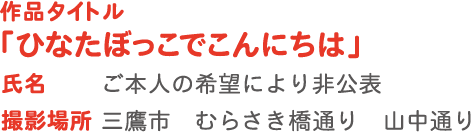 作品タイトル
「ひなたぼっこでこんにちは」
氏名　ご本人の希望により非公表
撮影場所　三鷹市　むらさき橋通り　山中通り